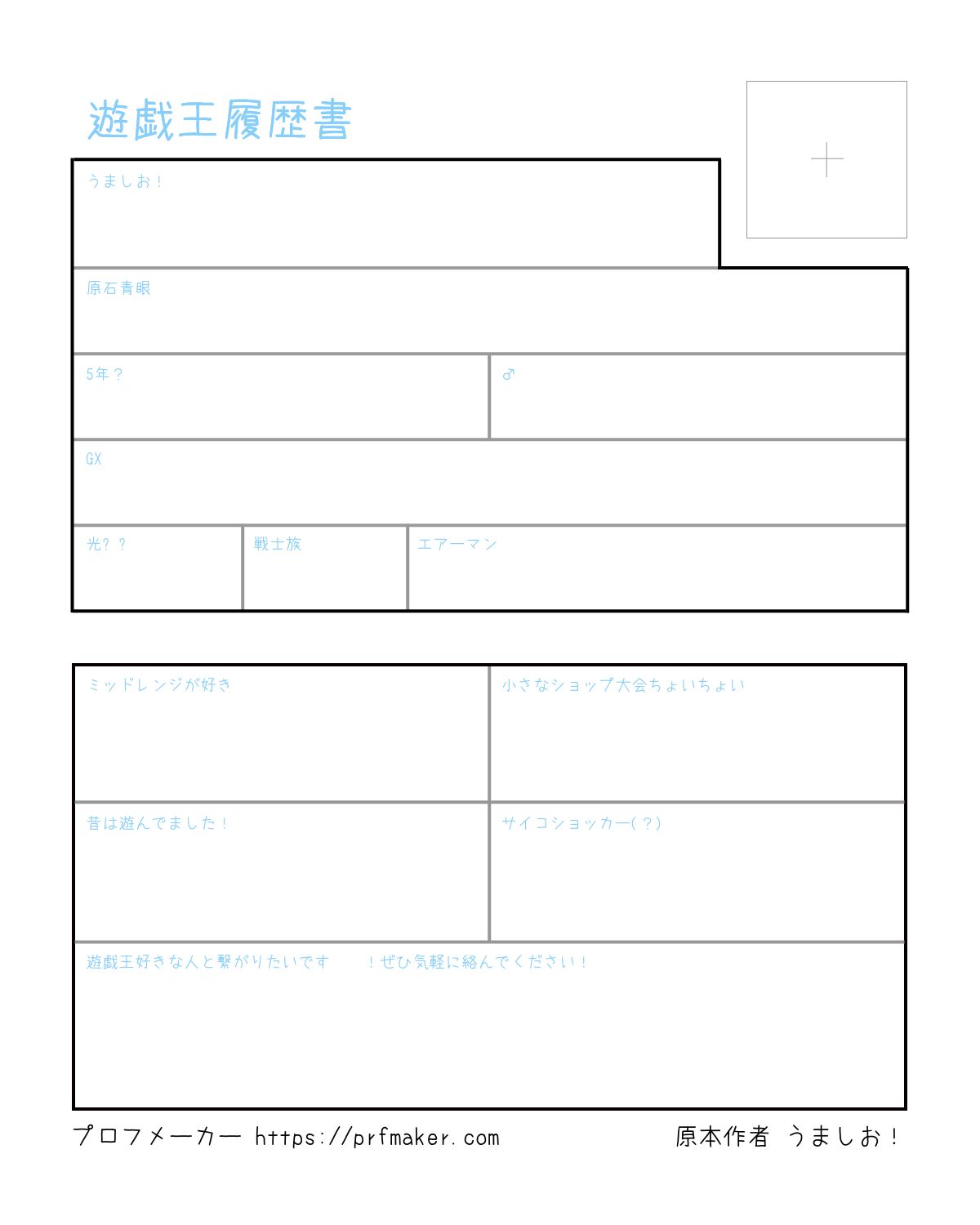 遊戯王履歴書

うましお！

原石青眼

5年？

♂

GX

光？？

戦士族

エアーマン

ミッドレンジが好き

小さなショップ大会ちょいちょい

昔は遊んでました！

サイコショッカー(？)

遊戯王好きな人と繋がりたいです ！ぜひ気軽に絡んでください！

プロフメーカー https://prfmaker.com

原本作者 うましお！